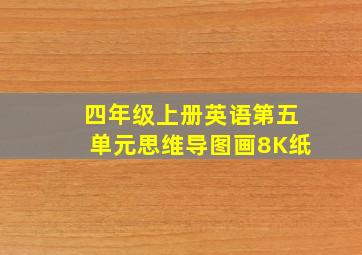 四年级上册英语第五单元思维导图画8K纸